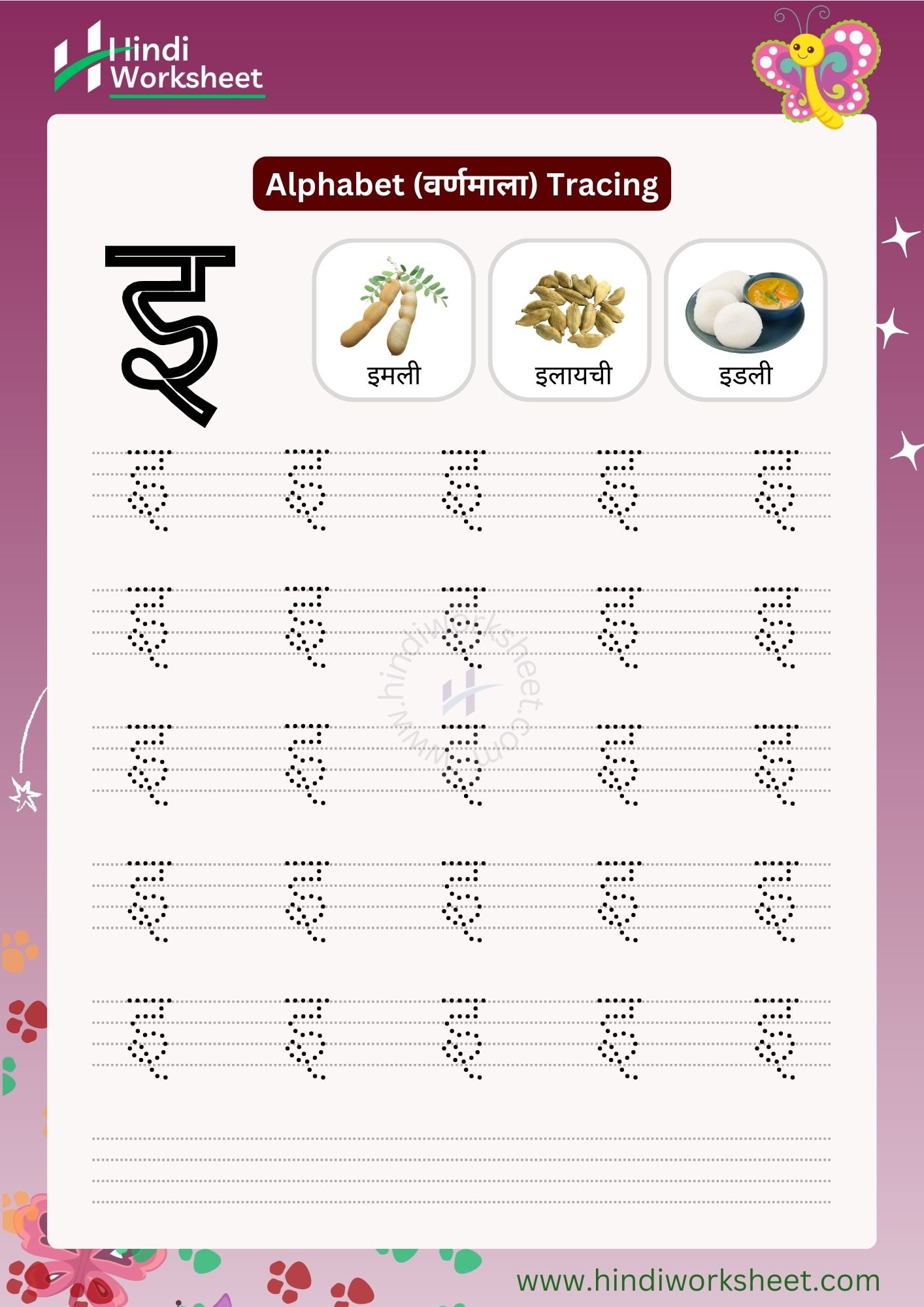 Hindi Worksheet

Alphabet (वर्णमाला) Tracing

इ

इमली

इलायची

इडली

इ इ इ इ इ
इ इ इ इ इ
इ इ इ इ इ
इ इ इ इ इ
इ इ इ इ इ

www.hindiworksheet.com

www.hindiworksheet.com